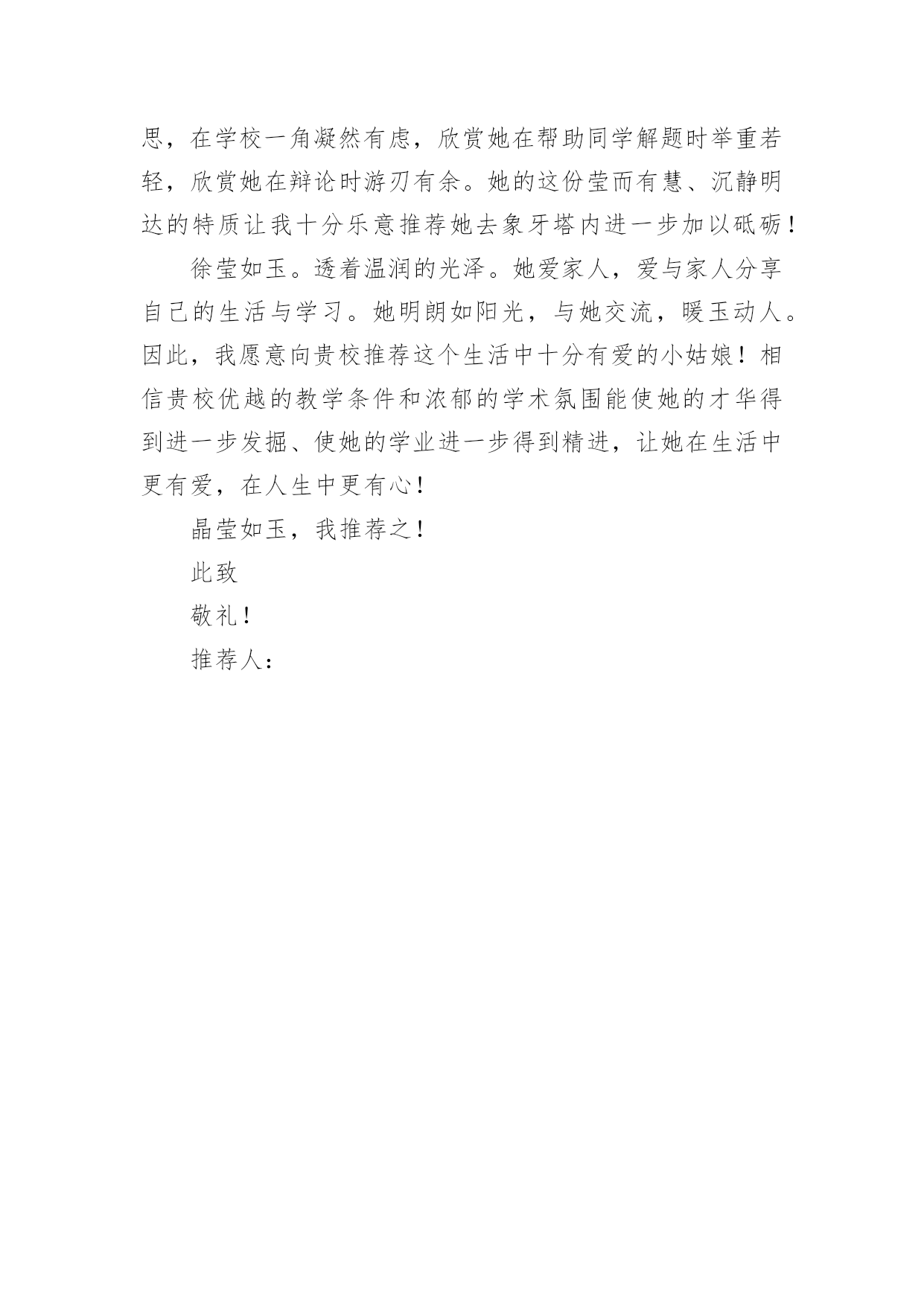 思，在学校一角凝然有虑，欣赏她在帮助同学解题时举重若轻，欣赏她在辩论时游刃有余。她的这份莹而有慧、沉静明达的特质让我十分乐意推荐她去象牙塔内进一步加以砥砺！

徐莹如玉。透着温润的光泽。她爱家人，爱与家人分享自己的生活与学习。她明朗如阳光，与她交流，暖玉动人。因此，我愿意向贵校推荐这个生活中十分有爱的小姑娘！相信贵校优越的教学条件和浓郁的学术氛围能使她的才华得到进一步发掘、使她的学业进一步得到精进，让她在生活中更有爱，在人生中更有心！

晶莹如玉，我推荐之！

此致

敬礼！

推荐人：